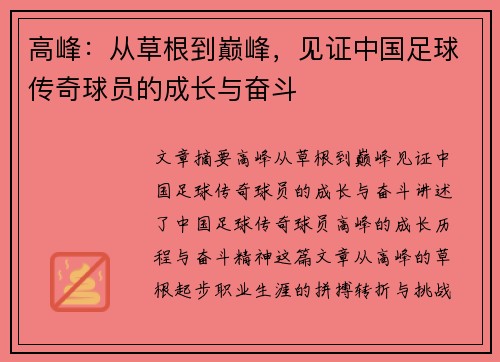 高峰：从草根到巅峰，见证中国足球传奇球员的成长与奋斗

文章摘要高峰从草根到巅峰见证中国足球传奇球员的成长与奋斗讲述了中国足球传奇球员高峰的成长历程与奋斗精神这篇文章从高峰的草根起步职业生涯的拼搏转折与挑战